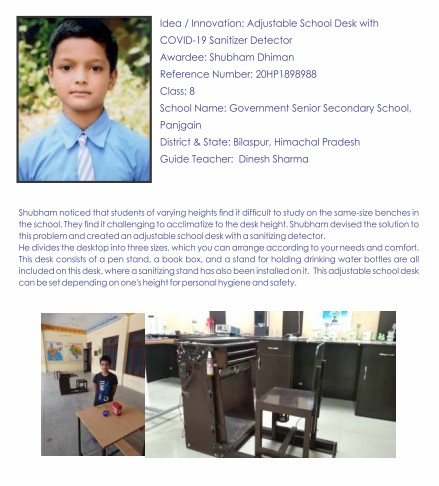 Idea / Innovation: Adjustable School Desk with COVID-19 Sanitizer Detector
Awardee: Shubham Dhiman
Reference Number: 20HP1898988
Class: 8
School Name: Government Senior Secondary School, Panjgain
District & State: Bilaspur, Himachal Pradesh
Guide Teacher: Dinesh Sharma

Shubham noticed that students of varying heights find it difficult to study on the same-size benches in the school. They find it challenging to acclimatize to the desk height. Shubham devised the solution to this problem and created an adjustable school desk with a sanitizing detector.
He divides the desktop into three sizes, which you can arrange according to your needs and comfort. This desk consists of a pen stand, a book box, and a stand for holding drinking water bottles are all included on this desk, where a sanitizing stand has also been installed on it. This adjustable school desk can be set depending on one's height for personal hygiene and safety.